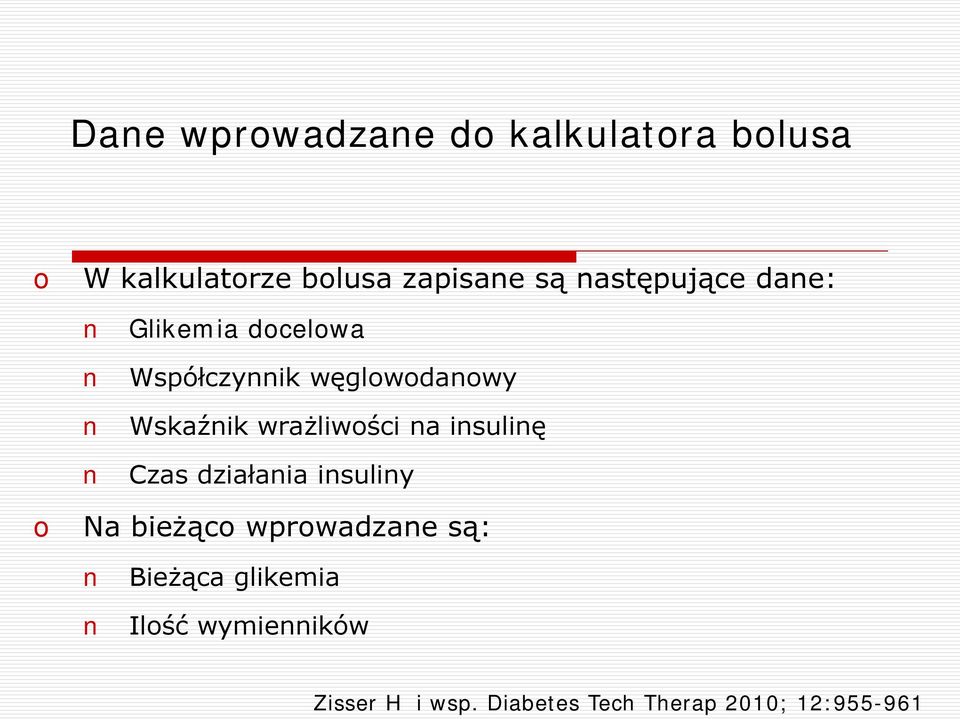 Dane wprowadzane do kalkulatora bolusa

o W kalkulatorze bolusa zapisane są następujące dane:
n Glikemia docelowa
n Współczynnik węglowodanowy
n Wskaźnik wrażliwości na insulinę
n Czas działania insuliny
o Na bieżąco wprowadzane są:
n Bieżąca glikemia
n Ilość wymienników

Zisser H i wsp. Diabetes Tech Therap 2010; 12:955-961